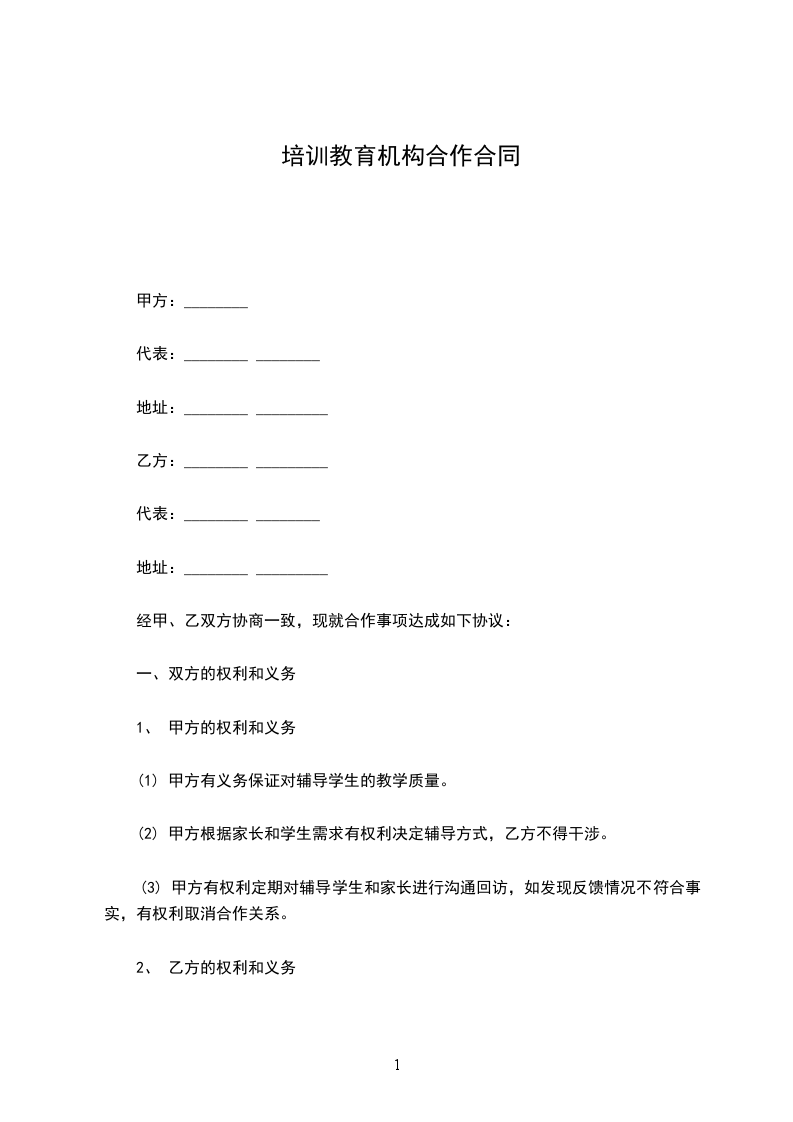 培训教育机构合作合同

甲方：________

代表：________ ________

地址：________ _________

乙方：________ _________

代表：________ ________

地址：________ _________

经甲、乙双方协商一致，现就合作事项达成如下协议：

一、双方的权利和义务

1、 甲方的权利和义务

(1) 甲方有义务保证对辅导学生的教学质量。

(2) 甲方根据家长和学生需求有权利决定辅导方式，乙方不得干涉。

(3) 甲方有权利定期对辅导学生和家长进行沟通回访，如发现反馈情况不符合事实，有权利取消合作关系。

2、 乙方的权利和义务

1